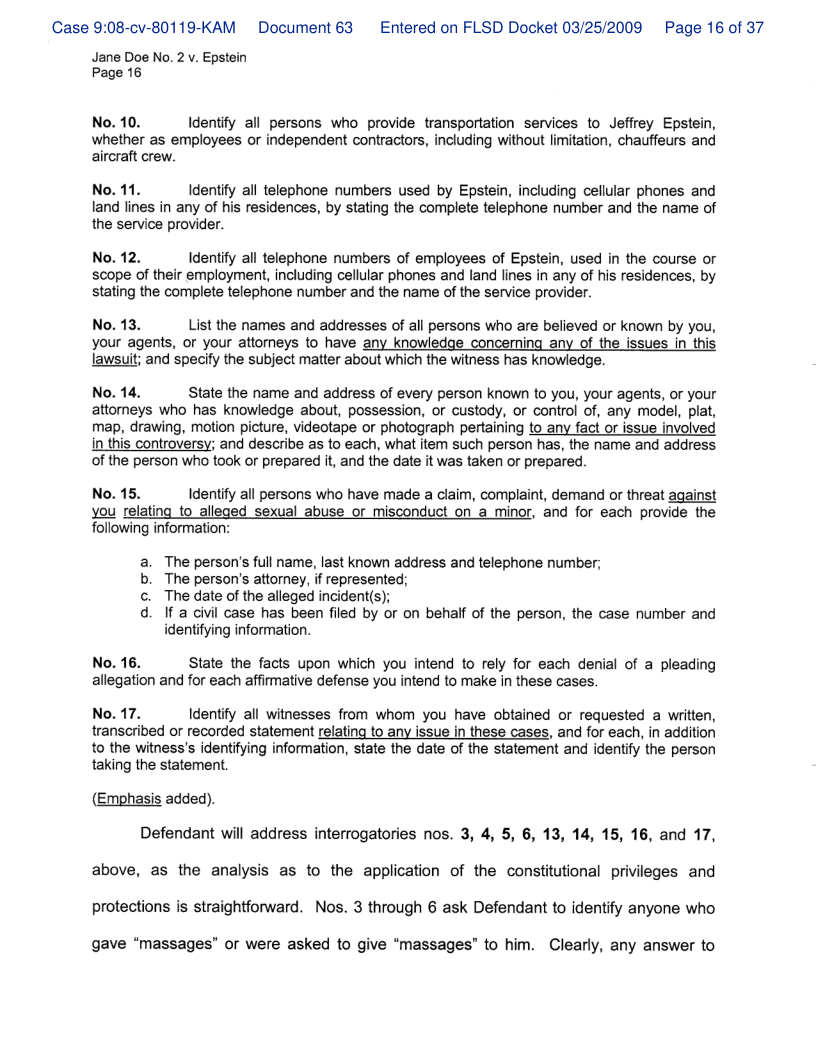 Case 9:08-cv-80119-KAM Document 63 Entered on FLSD Docket 03/25/2009 Page 16 of 37

Jane Doe No. 2 v. Epstein
Page 16

**No. 10.** Identify all persons who provide transportation services to Jeffrey Epstein, whether as employees or independent contractors, including without limitation, chauffeurs and aircraft crew.

**No. 11.** Identify all telephone numbers used by Epstein, including cellular phones and land lines in any of his residences, by stating the complete telephone number and the name of the service provider.

**No. 12.** Identify all telephone numbers of employees of Epstein, used in the course or scope of their employment, including cellular phones and land lines in any of his residences, by stating the complete telephone number and the name of the service provider.

**No. 13.** List the names and addresses of all persons who are believed or known by you, your agents, or your attorneys to have any knowledge concerning any of the issues in this lawsuit; and specify the subject matter about which the witness has knowledge.

**No. 14.** State the name and address of every person known to you, your agents, or your attorneys who has knowledge about, possession, or custody, or control of, any model, plat, map, drawing, motion picture, videotape or photograph pertaining to any fact or issue involved in this controversy; and describe as to each, what item such person has, the name and address of the person who took or prepared it, and the date it was taken or prepared.

**No. 15.** Identify all persons who have made a claim, complaint, demand or threat against you relating to alleged sexual abuse or misconduct on a minor, and for each provide the following information:

a. The person's full name, last known address and telephone number;
b. The person's attorney, if represented;
c. The date of the alleged incident(s);
d. If a civil case has been filed by or on behalf of the person, the case number and identifying information.

**No. 16.** State the facts upon which you intend to rely for each denial of a pleading allegation and for each affirmative defense you intend to make in these cases.

**No. 17.** Identify all witnesses from whom you have obtained or requested a written, transcribed or recorded statement relating to any issue in these cases, and for each, in addition to the witness's identifying information, state the date of the statement and identify the person taking the statement.

(Emphasis added).

Defendant will address interrogatories nos. **3, 4, 5, 6, 13, 14, 15, 16**, and **17**, above, as the analysis as to the application of the constitutional privileges and protections is straightforward. Nos. 3 through 6 ask Defendant to identify anyone who gave "massages" or were asked to give "massages" to him. Clearly, any answer to